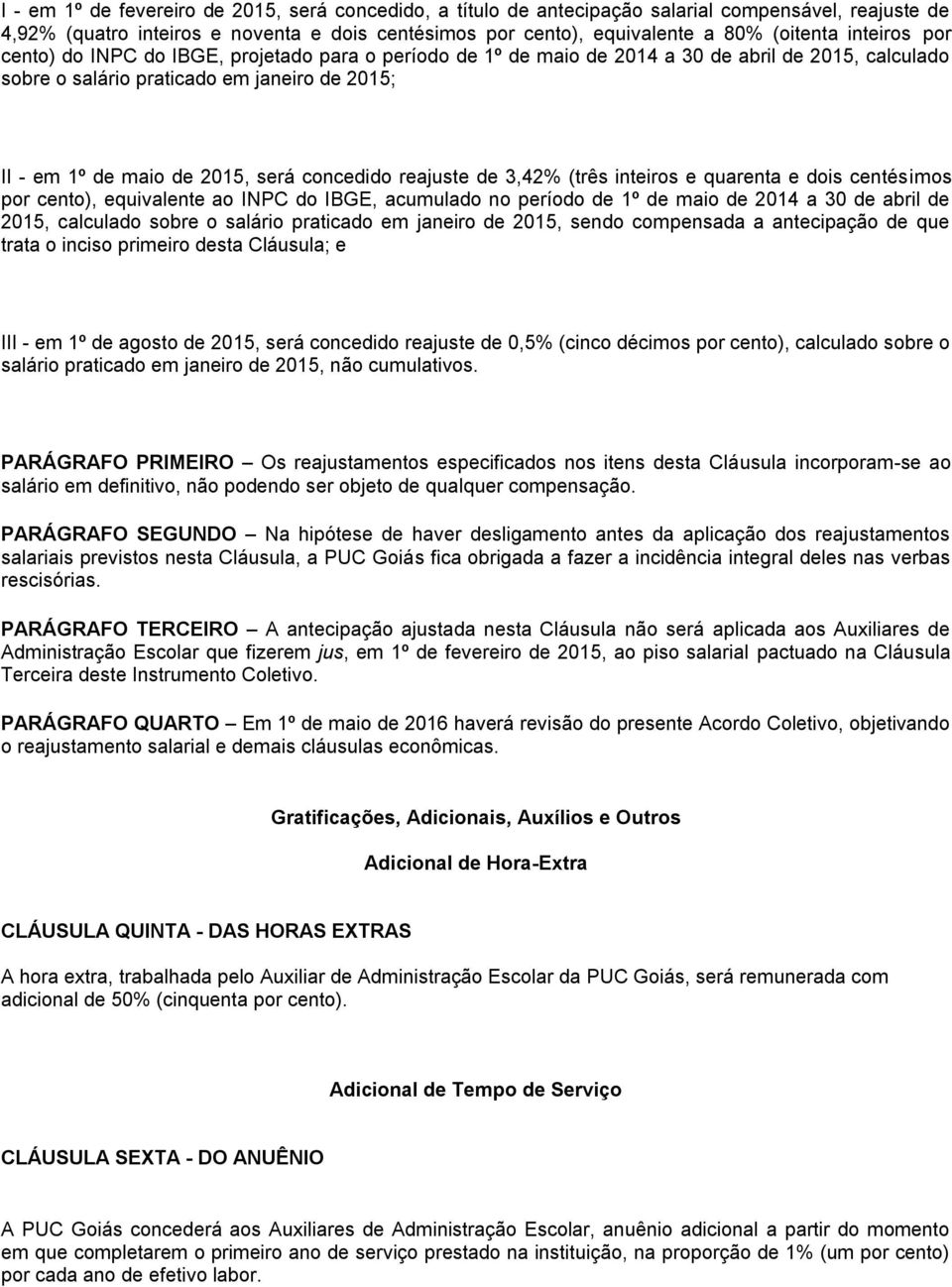 I - em 1º de fevereiro de 2015, será concedido, a título de antecipação salarial compensável, reajuste de 4,92% (quatro inteiros e noventa e dois centésimos por cento), equivalente a 80% (oitenta inteiros por cento) do INPC do IBGE, projetado para o período de 1º de maio de 2014 a 30 de abril de 2015, calculado sobre o salário praticado em janeiro de 2015;

II - em 1º de maio de 2015, será concedido reajuste de 3,42% (três inteiros e quarenta e dois centésimos por cento), equivalente ao INPC do IBGE, acumulado no período de 1º de maio de 2014 a 30 de abril de 2015, calculado sobre o salário praticado em janeiro de 2015, sendo compensada a antecipação de que trata o inciso primeiro desta Cláusula; e

III - em 1º de agosto de 2015, será concedido reajuste de 0,5% (cinco décimos por cento), calculado sobre o salário praticado em janeiro de 2015, não cumulativos.

PARÁGRAFO PRIMEIRO – Os reajustamentos especificados nos itens desta Cláusula incorporam-se ao salário em definitivo, não podendo ser objeto de qualquer compensação.

PARÁGRAFO SEGUNDO – Na hipótese de haver desligamento antes da aplicação dos reajustamentos salariais previstos nesta Cláusula, a PUC Goiás fica obrigada a fazer a incidência integral deles nas verbas rescisórias.

PARÁGRAFO TERCEIRO – A antecipação ajustada nesta Cláusula não será aplicada aos Auxiliares de Administração Escolar que fizerem jus, em 1º de fevereiro de 2015, ao piso salarial pactuado na Cláusula Terceira deste Instrumento Coletivo.

PARÁGRAFO QUARTO – Em 1º de maio de 2016 haverá revisão do presente Acordo Coletivo, objetivando o reajustamento salarial e demais cláusulas econômicas.

Gratificações, Adicionais, Auxílios e Outros

Adicional de Hora-Extra

CLÁUSULA QUINTA - DAS HORAS EXTRAS

A hora extra, trabalhada pelo Auxiliar de Administração Escolar da PUC Goiás, será remunerada com adicional de 50% (cinquenta por cento).

Adicional de Tempo de Serviço

CLÁUSULA SEXTA - DO ANUÊNIO

A PUC Goiás concederá aos Auxiliares de Administração Escolar, anuênio adicional a partir do momento em que completarem o primeiro ano de serviço prestado na instituição, na proporção de 1% (um por cento) por cada ano de efetivo labor.